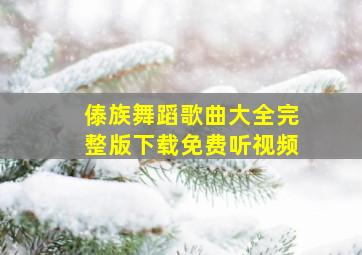 傣族舞蹈歌曲大全完整版下载免费听视频